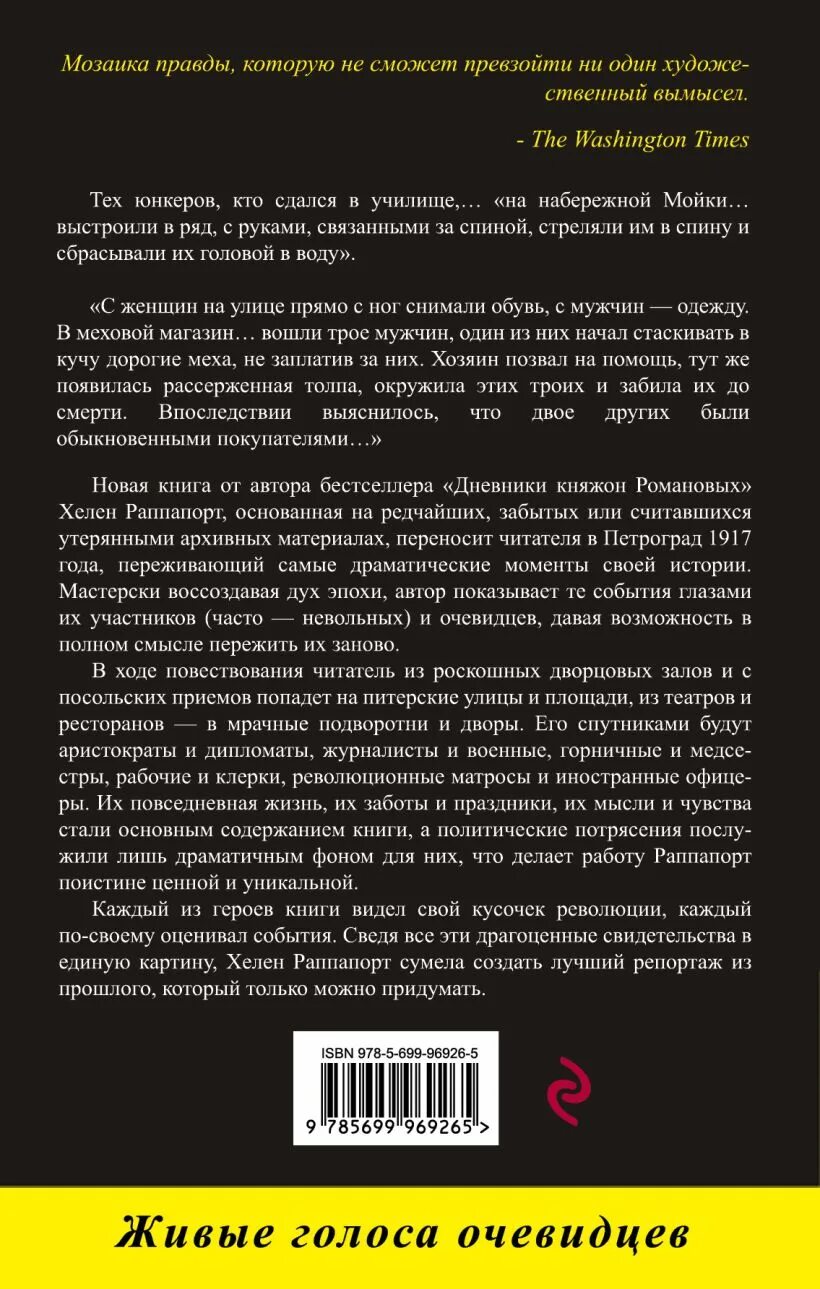 Мозаика правды, которую не сможет превзойти ни один художественный вымысел.

- The Washington Times

Тех юнкеров, кто сдался в училище,… «на набережной Мойки… выстроили в ряд, с руками, связанными за спиной, стреляли им в спину и сбрасывали их головой в воду».

«С женщин на улице прямо с ног снимали обувь, с мужчин — одежду. В меховой магазин… вошли трое мужчин, один из них начал стаскивать в кучу дорогие меха, не заплатив за них. Хозяин позвал на помощь, тут же появилась рассерженная толпа, окружила этих троих и забила их до смерти. Впоследствии выяснилось, что двое других были обыкновенными покупателями…»

Новая книга от автора бестселлера «Дневники княжон Романовых» Хелен Раппапорт, основанная на редчайших, забытых или считавшихся утерянными архивных материалах, переносит читателя в Петроград 1917 года, переживающий самые драматические моменты своей истории. Мастерски воссоздавая дух эпохи, автор показывает те события глазами их участников (часто — невольных) и очевидцев, давая возможность в полном смысле пережить их заново.

В ходе повествования читатель из роскошных дворцовых залов и с посольских приемов попадет на питерские улицы и площади, из театров и ресторанов — в мрачные подворотни и дворы. Его спутниками будут аристократы и дипломаты, журналисты и военные, горничные и медсестры, рабочие и клерки, революционные матросы и иностранные офицеры. Их повседневная жизнь, их заботы и праздники, их мысли и чувства стали основным содержанием книги, а политические потрясения послужили лишь драматичным фоном для них, что делает работу Раппапорт поистине ценной и уникальной.

Каждый из героев книги видел свой кусочек революции, каждый по-своему оценивал события. Сведя все эти драгоценные свидетельства в единую картину, Хелен Раппапорт сумела создать лучший репортаж из прошлого, который только можно придумать.

ISBN 978-5-699-96926-5

9 785699 969265 >

Живые голоса очевидцев